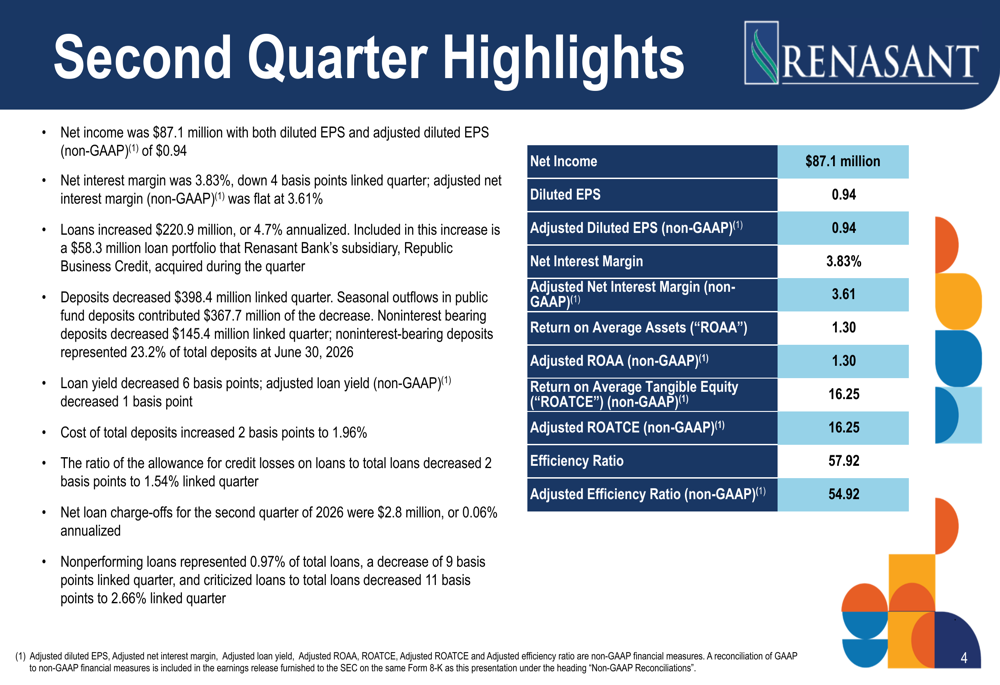 Second Quarter Highlights

RENASANT

• Net income was $87.1 million with both diluted EPS and adjusted diluted EPS (non-GAAP)$^{(1)}$ of $0.94

• Net interest margin was 3.83%, down 4 basis points linked quarter; adjusted net interest margin (non-GAAP)$^{(1)}$ was flat at 3.61%

• Loans increased $220.9 million, or 4.7% annualized. Included in this increase is a $58.3 million loan portfolio that Renasant Bank's subsidiary, Republic Business Credit, acquired during the quarter

• Deposits decreased $398.4 million linked quarter. Seasonal outflows in public fund deposits contributed $367.7 million of the decrease. Noninterest bearing deposits decreased $145.4 million linked quarter; noninterest-bearing deposits represented 23.2% of total deposits at June 30, 2026

• Loan yield decreased 6 basis points; adjusted loan yield (non-GAAP)$^{(1)}$ decreased 1 basis point

• Cost of total deposits increased 2 basis points to 1.96%

• The ratio of the allowance for credit losses on loans to total loans decreased 2 basis points to 1.54% linked quarter

• Net loan charge-offs for the second quarter of 2026 were $2.8 million, or 0.06% annualized

• Nonperforming loans represented 0.97% of total loans, a decrease of 9 basis points linked quarter, and criticized loans to total loans decreased 11 basis points to 2.66% linked quarter

| Net Income | $87.1 million |
|---|---|
| Diluted EPS | 0.94 |
| Adjusted Diluted EPS (non-GAAP)$^{(1)}$ | 0.94 |
| Net Interest Margin | 3.83% |
| Adjusted Net Interest Margin (non-GAAP)$^{(1)}$ | 3.61 |
| Return on Average Assets ("ROAA") | 1.30 |
| Adjusted ROAA (non-GAAP)$^{(1)}$ | 1.30 |
| Return on Average Tangible Equity ("ROATCE") (non-GAAP)$^{(1)}$ | 16.25 |
| Adjusted ROATCE (non-GAAP)$^{(1)}$ | 16.25 |
| Efficiency Ratio | 57.92 |
| Adjusted Efficiency Ratio (non-GAAP)$^{(1)}$ | 54.92 |

(1) Adjusted diluted EPS, Adjusted net interest margin, Adjusted loan yield, Adjusted ROAA, ROATCE, Adjusted ROATCE and Adjusted efficiency ratio are non-GAAP financial measures. A reconciliation of GAAP to non-GAAP financial measures is included in the earnings release furnished to the SEC on the same Form 8-K as this presentation under the heading "Non-GAAP Reconciliations".

4